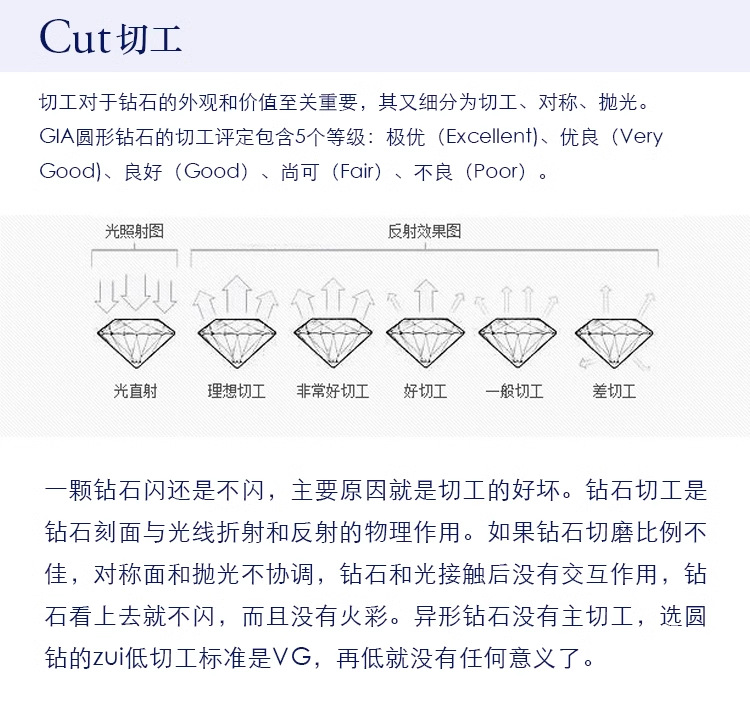 Cut切工

切工对于钻石的外观和价值至关重要，其又细分为切工、对称、抛光。GIA圆形钻石的切工评定包含5个等级：极优（Excellent)、优良（Very Good)、良好（Good）、尚可（Fair）、不良（Poor）。

光照射图

反射效果图

光直射

理想切工

非常好切工

好切工

一般切工

差切工

一颗钻石闪还是不闪，主要原因就是切工的好坏。钻石切工是钻石刻面与光线折射和反射的物理作用。如果钻石切磨比例不佳，对称面和抛光不协调，钻石和光接触后没有交互作用，钻石看上去就不闪，而且没有火彩。异形钻石没有主切工，选圆钻的zui低切工标准是VG，再低就没有任何意义了。